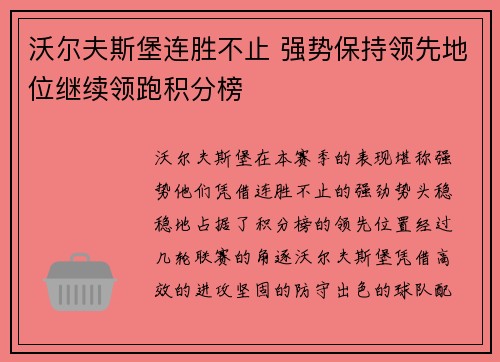 沃尔夫斯堡连胜不止 强势保持领先地位继续领跑积分榜

沃尔夫斯堡在本赛季的表现堪称强势他们凭借连胜不止的强劲势头稳稳地占据了积分榜的领先位置经过几轮联赛的角逐沃尔夫斯堡凭借高效的进攻坚固的防守出色的球队配